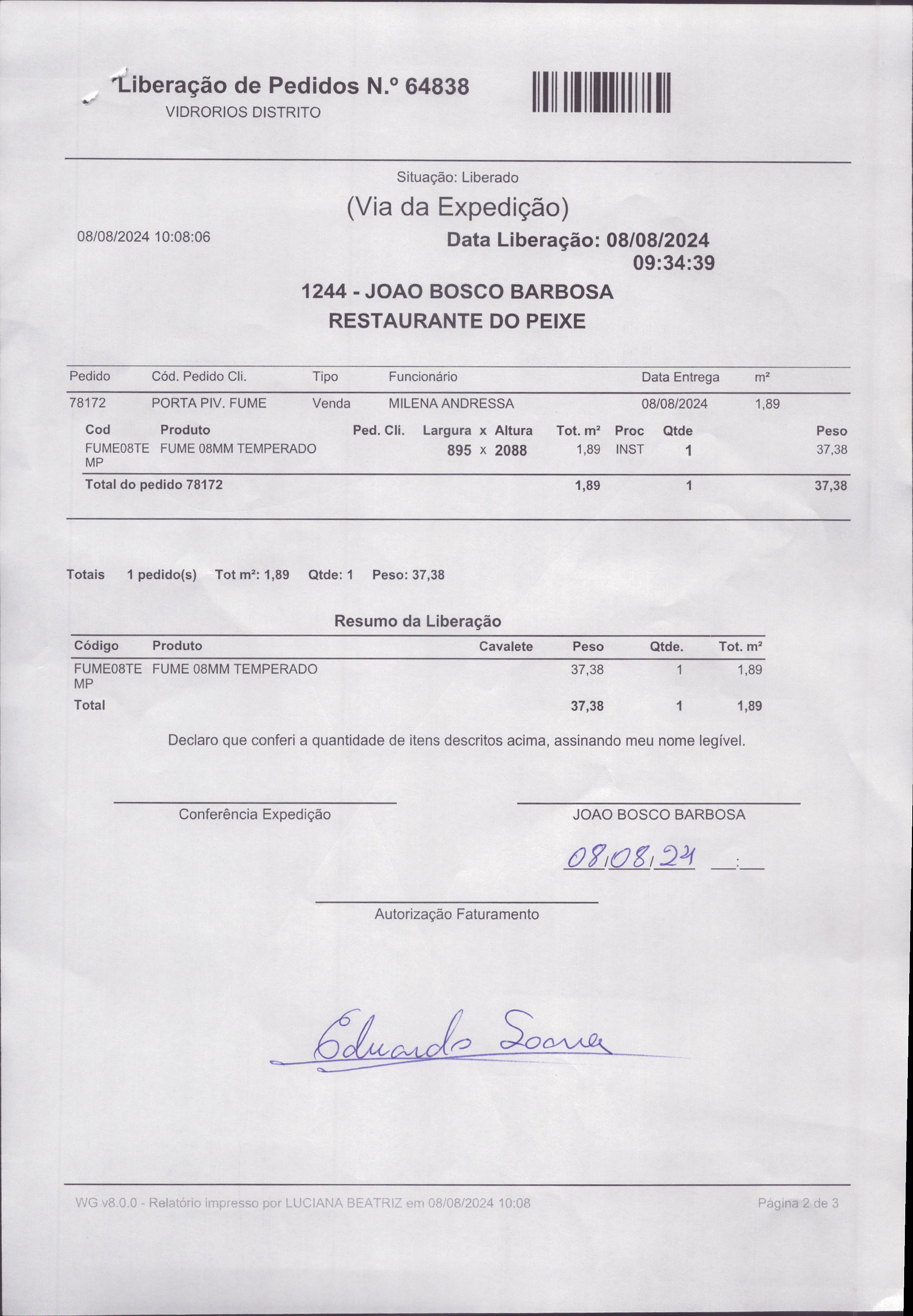 Liberação de Pedidos N.º 64838
VIDRORIOS DISTRITO

Situação: Liberado

(Via da Expedição)

08/08/2024 10:08:06

Data Liberação: 08/08/2024 09:34:39

1244 - JOAO BOSCO BARBOSA
RESTAURANTE DO PEIXE

| Pedido | Cód. Pedido Cli. | Tipo | Funcionário | Data Entrega | m² |
|---|---|---|---|---|---|
| 78172 | PORTA PIV. FUME | Venda | MILENA ANDRESSA | 08/08/2024 | 1,89 |

| Cod | Produto | Ped. Cli. | Largura x Altura | Tot. m² | Proc | Qtde | Peso |
|---|---|---|---|---|---|---|---|
| FUME08TEMP | FUME 08MM TEMPERADO | | 895 x 2088 | 1,89 | INST | 1 | 37,38 |
| Total do pedido 78172 | | | | 1,89 | | 1 | 37,38 |

Totais 1 pedido(s) Tot m²: 1,89 Qtde: 1 Peso: 37,38

Resumo da Liberação

| Código | Produto | Cavalete | Peso | Qtde. | Tot. m² |
|---|---|---|---|---|---|
| FUME08TEMP | FUME 08MM TEMPERADO | | 37,38 | 1 | 1,89 |
| Total | | | 37,38 | 1 | 1,89 |

Declaro que conferi a quantidade de itens descritos acima, assinando meu nome legível.

Conferência Expedição

JOAO BOSCO BARBOSA

08/08/24 __:__

Autorização Faturamento

Eduardo Soares

WG v8.0.0 - Relatório impresso por LUCIANA BEATRIZ em 08/08/2024 10:08

Página 2 de 3